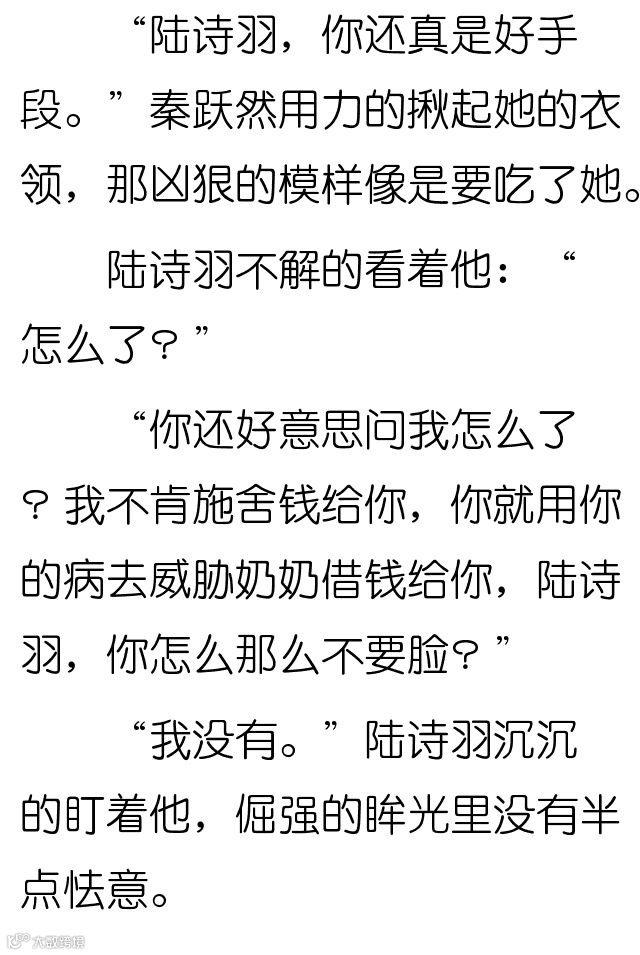 “陆诗羽，你还真是好手段。”秦跃然用力的揪起她的衣领，那凶狠的模样像是要吃了她。

陆诗羽不解的看着他：“怎么了？”

“你还好意思问我怎么了？我不肯施舍钱给你，你就用你的病去威胁奶奶借钱给你，陆诗羽，你怎么那么不要脸？”

“我没有。”陆诗羽沉沉的盯着他，倔强的眸光里没有半点怯意。